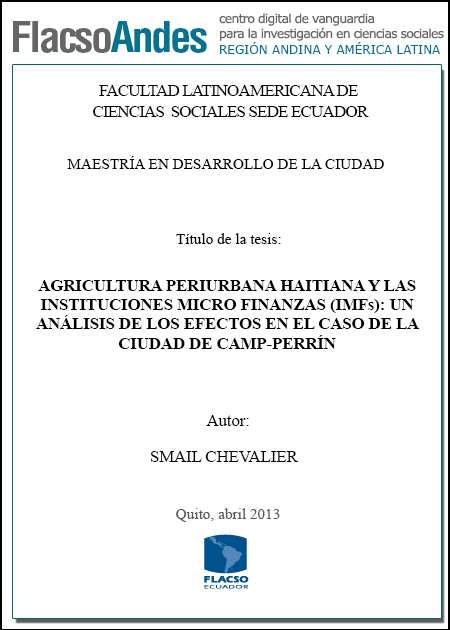 FlacsoAndes centro digital de vanguardia para la investigación en ciencias sociales REGIÓN ANDINA Y AMÉRICA LATINA

FACULTAD LATINOAMERICANA DE CIENCIAS SOCIALES SEDE ECUADOR

MAESTRÍA EN DESARROLLO DE LA CIUDAD

Título de la tesis:

AGRICULTURA PERIURBANA HAITIANA Y LAS INSTITUCIONES MICRO FINANZAS (IMFs): UN ANÁLISIS DE LOS EFECTOS EN EL CASO DE LA CIUDAD DE CAMP-PERRÍN

Autor:

SMAIL CHEVALIER

Quito, abril 2013

FLACSO ECUADOR